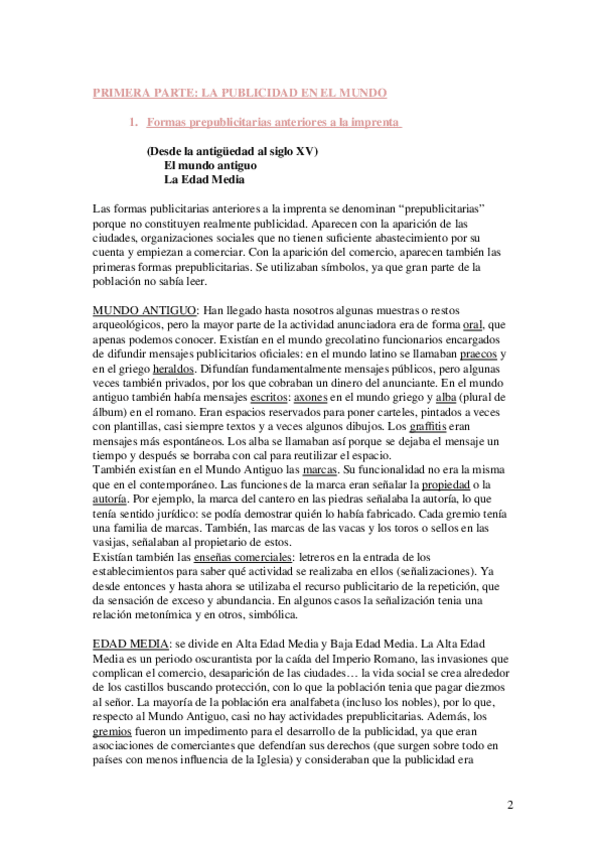 PRIMERA PARTE: LA PUBLICIDAD EN EL MUNDO

1. Formas prepublicitarias anteriores a la imprenta

(Desde la antigüedad al siglo XV)
El mundo antiguo
La Edad Media

Las formas publicitarias anteriores a la imprenta se denominan “prepublicitarias” porque no constituyen realmente publicidad. Aparecen con la aparición de las ciudades, organizaciones sociales que no tienen suficiente abastecimiento por su cuenta y empiezan a comerciar. Con la aparición del comercio, aparecen también las primeras formas prepublicitarias. Se utilizaban símbolos, ya que gran parte de la población no sabía leer.

MUNDO ANTIGUO: Han llegado hasta nosotros algunas muestras o restos arqueológicos, pero la mayor parte de la actividad anunciadora era de forma oral, que apenas podemos conocer. Existían en el mundo grecolatino funcionarios encargados de difundir mensajes publicitarios oficiales: en el mundo latino se llamaban praecos y en el griego heraldos. Difundían fundamentalmente mensajes públicos, pero algunas veces también privados, por los que cobraban un dinero del anunciante. En el mundo antiguo también había mensajes escritos: axones en el mundo griego y alba (plural de álbum) en el romano. Eran espacios reservados para poner carteles, pintados a veces con plantillas, casi siempre textos y a veces algunos dibujos. Los graffitis eran mensajes más espontáneos. Los alba se llamaban así porque se dejaba el mensaje un tiempo y después se borraba con cal para reutilizar el espacio.
También existían en el Mundo Antiguo las marcas. Su funcionalidad no era la misma que en el contemporáneo. Las funciones de la marca eran señalar la propiedad o la autoría. Por ejemplo, la marca del cantero en las piedras señalaba la autoría, lo que tenía sentido jurídico: se podía demostrar quién lo había fabricado. Cada gremio tenía una familia de marcas. También, las marcas de las vacas y los toros o sellos en las vasijas, señalaban al propietario de estos.
Existían también las enseñas comerciales: letreros en la entrada de los establecimientos para saber qué actividad se realizaba en ellos (señalizaciones). Ya desde entonces y hasta ahora se utilizaba el recurso publicitario de la repetición, que da sensación de exceso y abundancia. En algunos casos la señalización tenia una relación metonímica y en otros, simbólica.

EDAD MEDIA: se divide en Alta Edad Media y Baja Edad Media. La Alta Edad Media es un periodo oscurantista por la caída del Imperio Romano, las invasiones que complican el comercio, desaparición de las ciudades… la vida social se crea alrededor de los castillos buscando protección, con lo que la población tenia que pagar diezmos al señor. La mayoría de la población era analfabeta (incluso los nobles), por lo que, respecto al Mundo Antiguo, casi no hay actividades prepublicitarias. Además, los gremios fueron un impedimento para el desarrollo de la publicidad, ya que eran asociaciones de comerciantes que defendían sus derechos (que surgen sobre todo en países con menos influencia de la Iglesia) y consideraban que la publicidad era

2